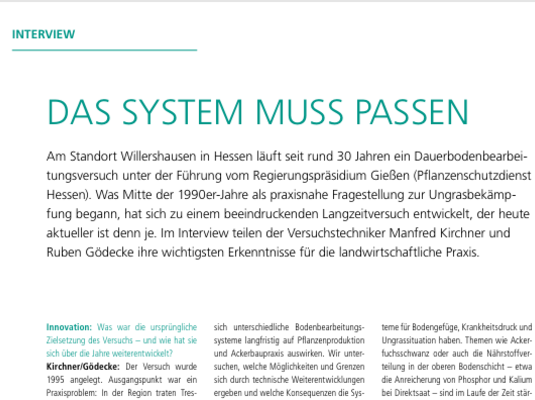 INTERVIEW

DAS SYSTEM MUSS PASSEN

Am Standort Willershausen in Hessen läuft seit rund 30 Jahren ein Dauerbodenbearbeitungsversuch unter der Führung vom Regierungspräsidium Gießen (Pflanzenschutzdienst Hessen). Was Mitte der 1990er-Jahre als praxisnahe Fragestellung zur Ungrasbekämpfung begann, hat sich zu einem beeindruckenden Langzeitversuch entwickelt, der heute aktueller ist denn je. Im Interview teilen der Versuchstechniker Manfred Kirchner und Ruben Gödecke ihre wichtigsten Erkenntnisse für die landwirtschaftliche Praxis.

Innovation: Was war die ursprüngliche Zielsetzung des Versuchs – und wie hat sie sich über die Jahre weiterentwickelt?

Kirchner/Gödecke: Der Versuch wurde 1995 angelegt. Ausgangspunkt war ein Praxisproblem: In der Region traten Tres-

sich unterschiedliche Bodenbearbeitungssysteme langfristig auf Pflanzenproduktion und Ackerbaupraxis auswirken. Wir untersuchen, welche Möglichkeiten und Grenzen sich durch technische Weiterentwicklungen ergeben und welche Konsequenzen die Sys-

teme für Bodengefüge, Krankheitsdruck und Ungrassituation haben. Themen wie Ackerfuchsschwanz oder auch die Nährstoffverteilung in der oberen Bodenschicht – etwa die Anreicherung von Phosphor und Kalium bei Direktsaat – sind im Laufe der Zeit stär-